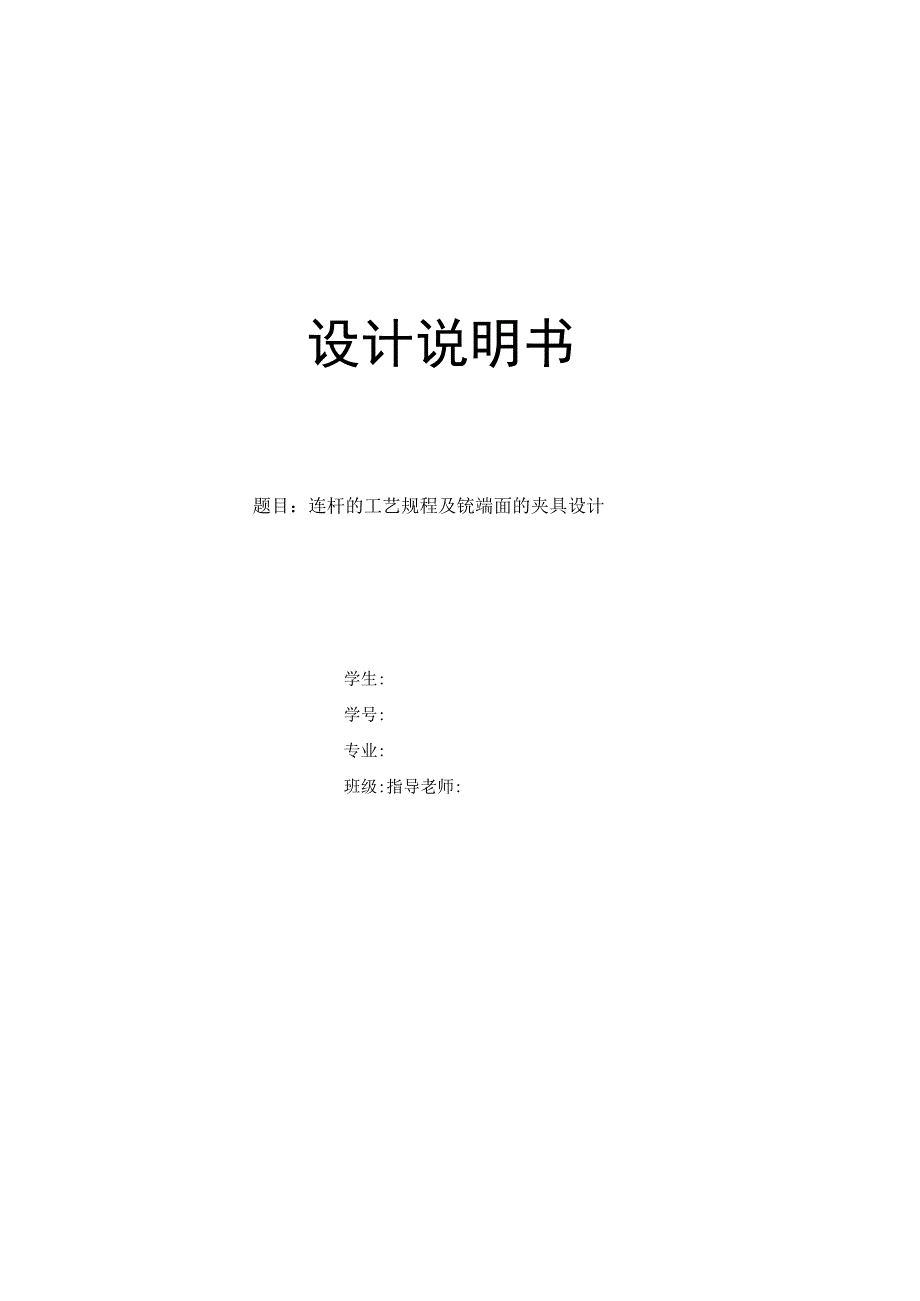 设计说明书

题目：连杆的工艺规程及铣端面的夹具设计

学生:

学号:

专业:

班级:指导老师: